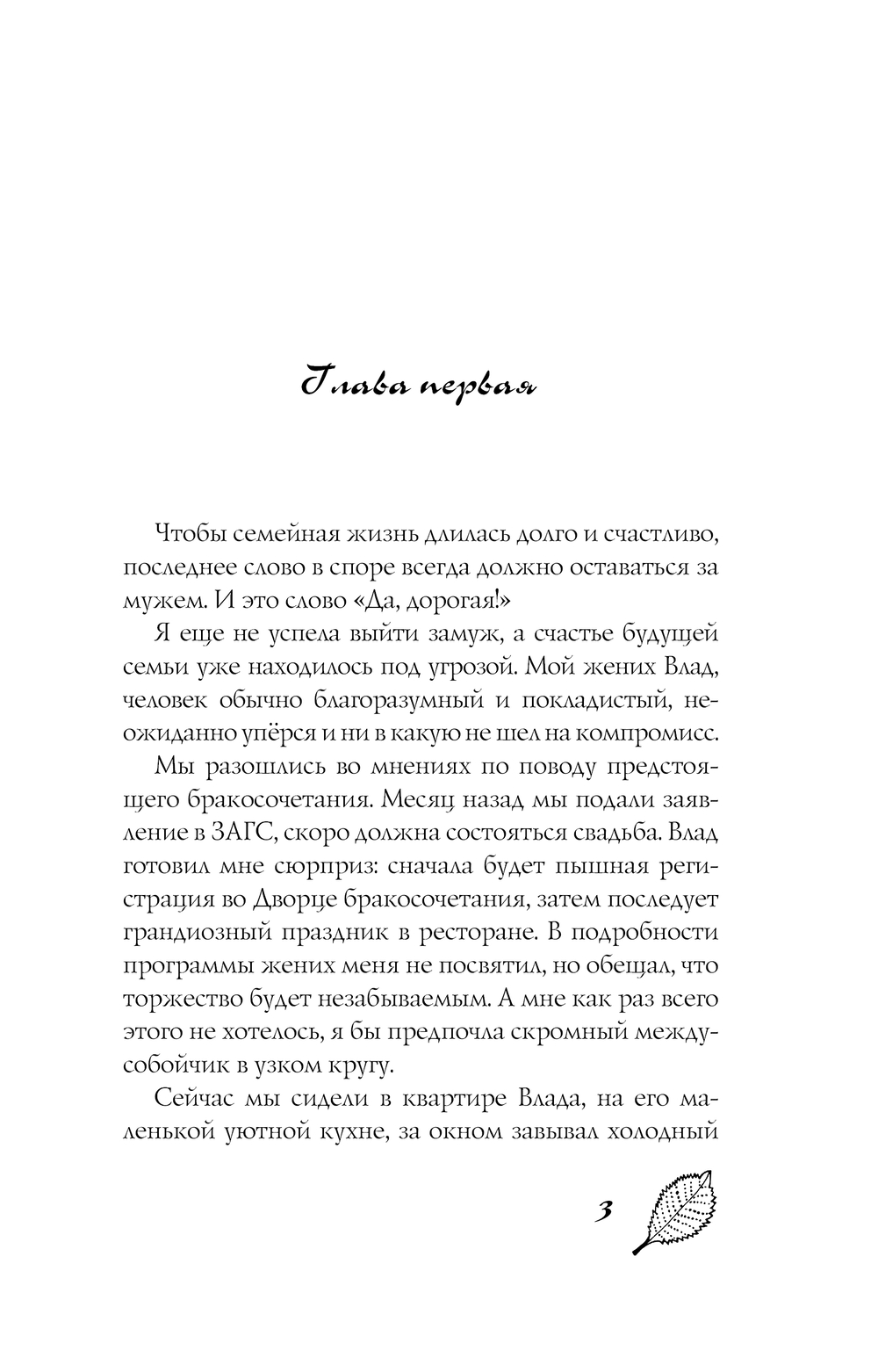 Глава первая

Чтобы семейная жизнь длилась долго и счастливо, последнее слово в споре всегда должно оставаться за мужем. И это слово «Да, дорогая!»

Я еще не успела выйти замуж, а счастье будущей семьи уже находилось под угрозой. Мой жених Влад, человек обычно благоразумный и покладистый, неожиданно упёрся и ни в какую не шел на компромисс.

Мы разошлись во мнениях по поводу предстоящего бракосочетания. Месяц назад мы подали заявление в ЗАГС, скоро должна состояться свадьба. Влад готовил мне сюрприз: сначала будет пышная регистрация во Дворце бракосочетания, затем последует грандиозный праздник в ресторане. В подробности программы жених меня не посвятил, но обещал, что торжество будет незабываемым. А мне как раз всего этого не хотелось, я бы предпочла скромный междусобойчик в узком кругу.

Сейчас мы сидели в квартире Влада, на его маленькой уютной кухне, за окном завывал холодный

3